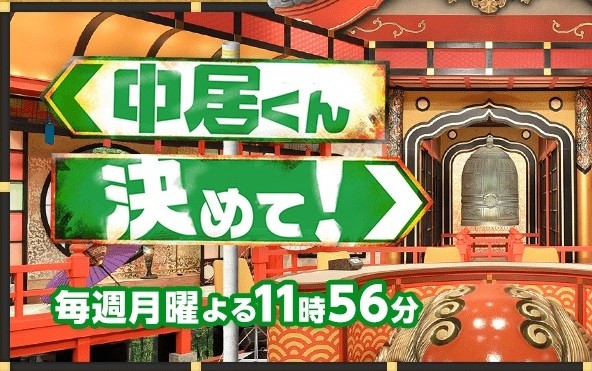 中居くん
決めて!
毎週月曜よる11時56分